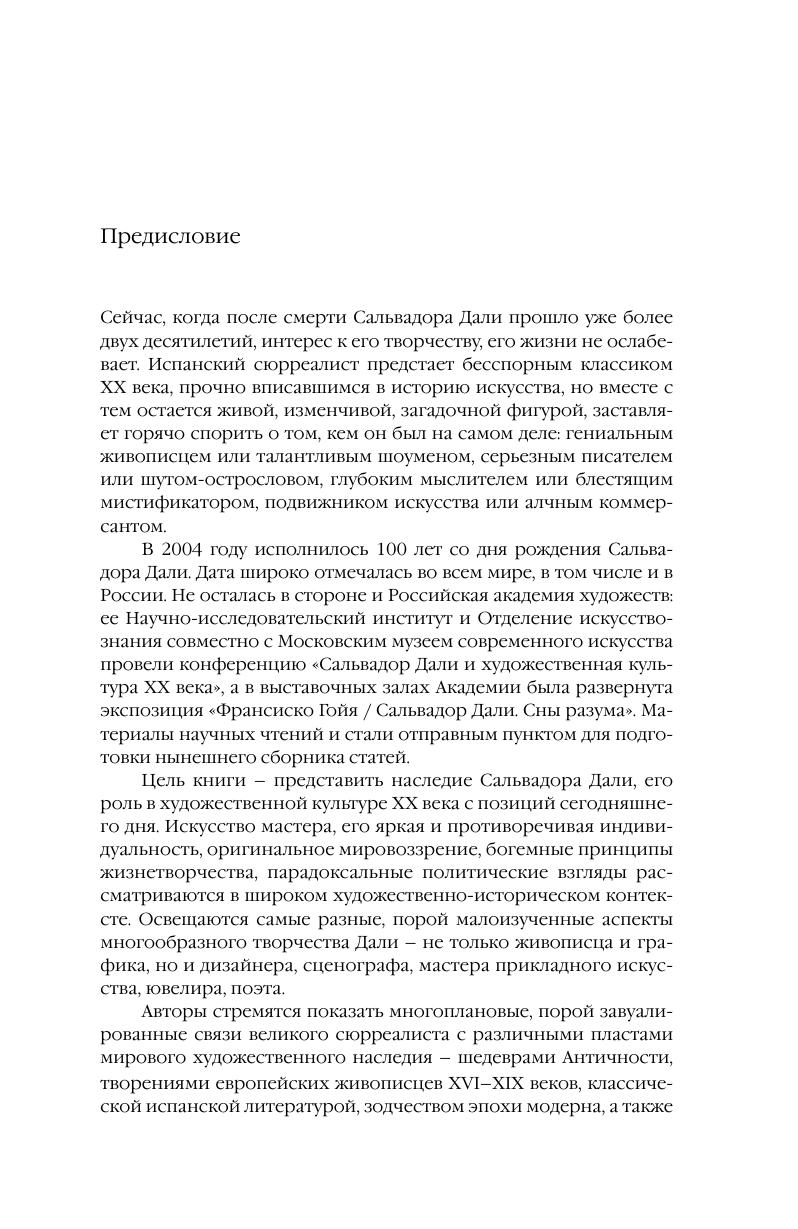 Предисловие

Сейчас, когда после смерти Сальвадора Дали прошло уже более двух десятилетий, интерес к его творчеству, его жизни не ослабевает. Испанский сюрреалист предстает бесспорным классиком XX века, прочно вписавшимся в историю искусства, но вместе с тем остается живой, изменчивой, загадочной фигурой, заставляет горячо спорить о том, кем он был на самом деле: гениальным живописцем или талантливым шоуменом, серьезным писателем или шутом-острословом, глубоким мыслителем или блестящим мистификатором, подвижником искусства или алчным коммерсантом.

В 2004 году исполнилось 100 лет со дня рождения Сальвадора Дали. Дата широко отмечалась во всем мире, в том числе и в России. Не осталась в стороне и Российская академия художеств: ее Научно-исследовательский институт и Отделение искусствознания совместно с Московским музеем современного искусства провели конференцию «Сальвадор Дали и художественная культура XX века», а в выставочных залах Академии была развернута экспозиция «Франсиско Гойя / Сальвадор Дали. Сны разума». Материалы научных чтений и стали отправным пунктом для подготовки нынешнего сборника статей.

Цель книги – представить наследие Сальвадора Дали, его роль в художественной культуре XX века с позиций сегодняшнего дня. Искусство мастера, его яркая и противоречивая индивидуальность, оригинальное мировоззрение, богемные принципы жизнетворчества, парадоксальные политические взгляды рассматриваются в широком художественно-историческом контексте. Освещаются самые разные, порой малоизученные аспекты многообразного творчества Дали – не только живописца и графика, но и дизайнера, сценографа, мастера прикладного искусства, ювелира, поэта.

Авторы стремятся показать многоплановые, порой завуалированные связи великого сюрреалиста с различными пластами мирового художественного наследия – шедеврами Античности, творениями европейских живописцев XVI–XIX веков, классической испанской литературой, зодчеством эпохи модерна, а также